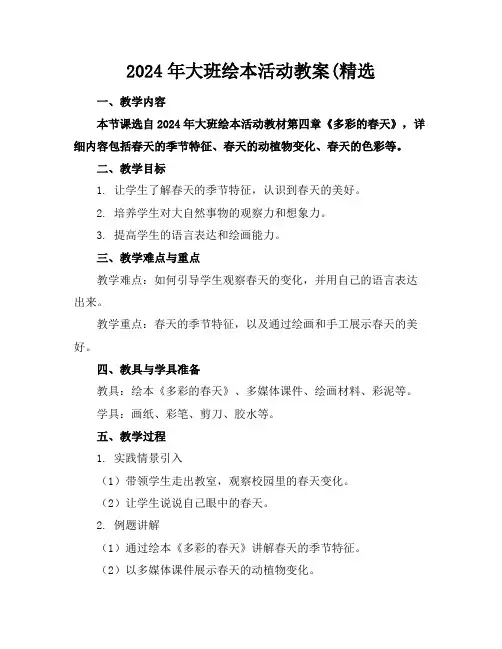 2024 年大班绘本活动教案(精选

一、教学内容

本节课选自 2024 年大班绘本活动教材第四章《多彩的春天》，详细内容包括春天的季节特征、春天的动植物变化、春天的色彩等。

二、教学目标

1. 让学生了解春天的季节特征，认识到春天的美好。

2. 培养学生对大自然事物的观察力和想象力。

3. 提高学生的语言表达和绘画能力。

三、教学难点与重点

教学难点：如何引导学生观察春天的变化，并用自己的语言表达出来。

教学重点：春天的季节特征，以及通过绘画和手工展示春天的美好。

四、教具与学具准备

教具：绘本《多彩的春天》、多媒体课件、绘画材料、彩泥等。

学具：画纸、彩笔、剪刀、胶水等。

五、教学过程

1. 实践情景引入

（1）带领学生走出教室，观察校园里的春天变化。

（2）让学生说说自己眼中的春天。

2. 例题讲解

（1）通过绘本《多彩的春天》讲解春天的季节特征。

（2）以多媒体课件展示春天的动植物变化。